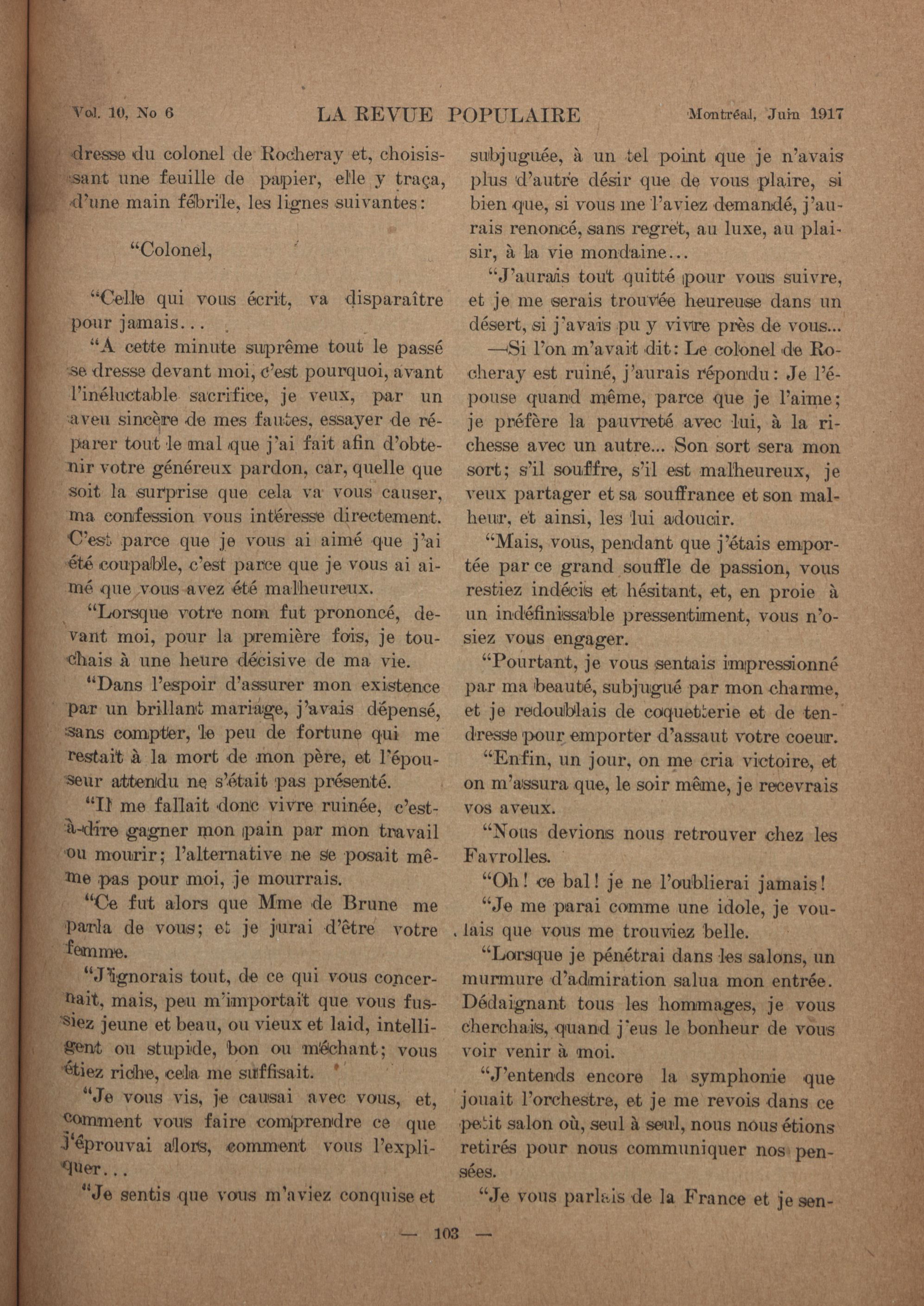 Vol. 10, No 6 LA REVUE POPULAIRE Montréal, Juin 1917

dresse du colonel de Rocheray et, choisissant une feuille de papier, elle y traça, d'une main fébrile, les lignes suivantes:

"Colonel,

"Celle qui vous écrit, va disparaître pour jamais...

"A cette minute suprême tout le passé se dresse devant moi, c'est pourquoi, avant l'inéluctable sacrifice, je veux, par un aveu sincère de mes fautes, essayer de réparer tout le mal que j'ai fait afin d'obtenir votre généreux pardon, car, quelle que soit la surprise que cela va vous causer, ma confession vous intéresse directement. C'est parce que je vous ai aimé que j'ai été coupable, c'est parce que je vous ai aimé que vous avez été malheureux.

"Lorsque votre nom fut prononcé, devant moi, pour la première fois, je touchais à une heure décisive de ma vie.

"Dans l'espoir d'assurer mon existence par un brillant mariage, j'avais dépensé, sans compter, le peu de fortune qui me restait à la mort de mon père, et l'épouseur attendu ne s'était pas présenté.

"Il me fallait donc vivre ruinée, c'est-à-dire gagner mon pain par mon travail ou mourir; l'alternative ne se posait même pas pour moi, je mourrais.

"Ce fut alors que Mme de Brune me parla de vous; et je jurai d'être votre femme.

"J'ignorais tout, de ce qui vous concernait, mais, peu m'importait que vous fussiez jeune et beau, ou vieux et laid, intelligent ou stupide, bon ou méchant; vous étiez riche, cela me suffisait.

"Je vous vis, je causai avec vous, et, comment vous faire comprendre ce que j'éprouvai alors, comment vous l'expliquer...

"Je sentis que vous m'aviez conquise et subjuguée, à un tel point que je n'avais plus d'autre désir que de vous plaire, si bien que, si vous me l'aviez demandé, j'aurais renoncé, sans regret, au luxe, au plaisir, à la vie mondaine...

"J'aurais tout quitté pour vous suivre, et je me serais trouvée heureuse dans un désert, si j'avais pu y vivre près de vous...

—Si l'on m'avait dit: Le colonel de Rocheray est ruiné, j'aurais répondu: Je l'épouse quand même, parce que je l'aime; je préfère la pauvreté avec lui, à la richesse avec un autre... Son sort sera mon sort; s'il souffre, s'il est malheureux, je veux partager et sa souffrance et son malheur, et ainsi, les lui adoucir.

"Mais, vous, pendant que j'étais emportée par ce grand souffle de passion, vous restiez indécis et hésitant, et, en proie à un indéfinissable pressentiment, vous n'osiez vous engager.

"Pourtant, je vous sentais impressionné par ma beauté, subjugué par mon charme, et je redoublais de coquetterie et de tendresse pour emporter d'assaut votre coeur.

"Enfin, un jour, on me cria victoire, et on m'assura que, le soir même, je recevrais vos aveux.

"Nous devions nous retrouver chez les Favrolles.

"Oh! ce bal! je ne l'oublierai jamais!

"Je me parai comme une idole, je voulais que vous me trouviez belle.

"Lorsque je pénétrai dans les salons, un murmure d'admiration salua mon entrée. Dédaignant tous les hommages, je vous cherchais, quand j'eus le bonheur de vous voir venir à moi.

"J'entends encore la symphonie que jouait l'orchestre, et je me revois dans ce petit salon où, seul à seul, nous nous étions retirés pour nous communiquer nos pensées.

"Je vous parlais de la France et je sen-

— 103 —